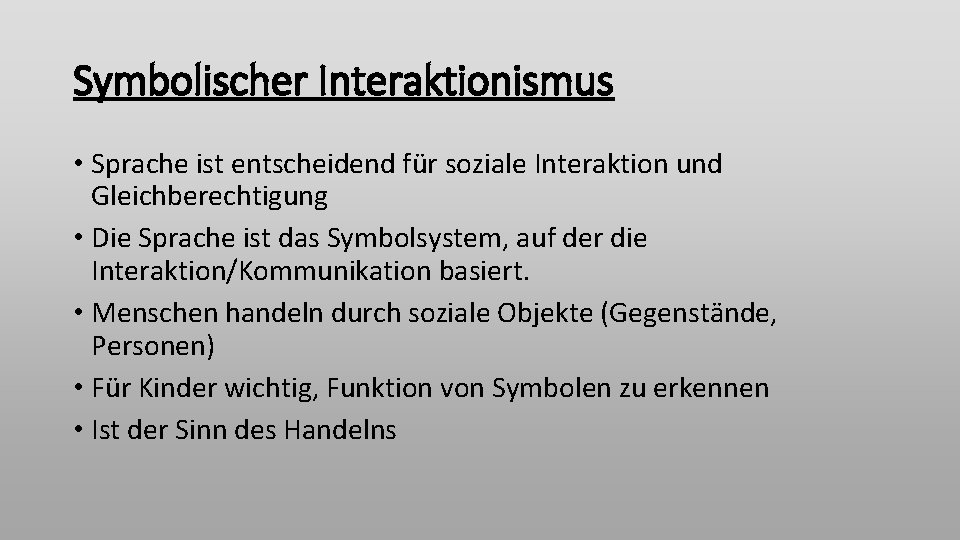 Symbolischer Interaktionismus

• Sprache ist entscheidend für soziale Interaktion und Gleichberechtigung

• Die Sprache ist das Symbolsystem, auf der die Interaktion/Kommunikation basiert.

• Menschen handeln durch soziale Objekte (Gegenstände, Personen)

• Für Kinder wichtig, Funktion von Symbolen zu erkennen

• Ist der Sinn des Handelns